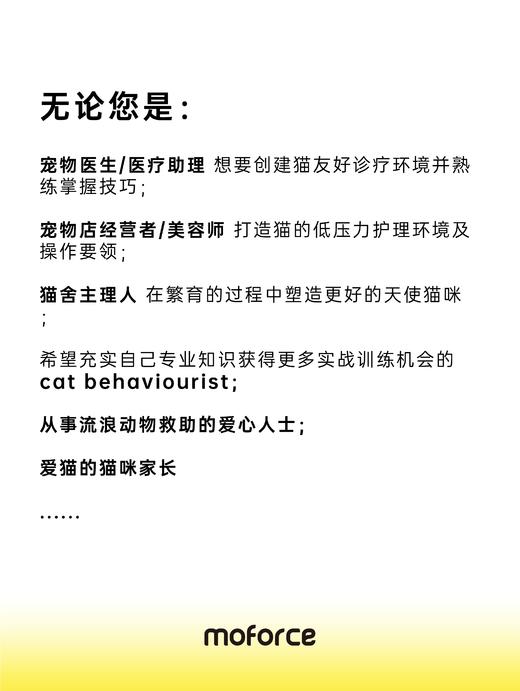 无论您是：

宠物医生/医疗助理 想要创建猫友好诊疗环境并熟练掌握技巧；

宠物店经营者/美容师 打造猫的低压力护理环境及操作要领；

猫舍主理人 在繁育的过程中塑造更好的天使猫咪；

希望充实自己专业知识获得更多实战训练机会的 cat behaviourist;

从事流浪动物救助的爱心人士；

爱猫的猫咪家长

……

moforce